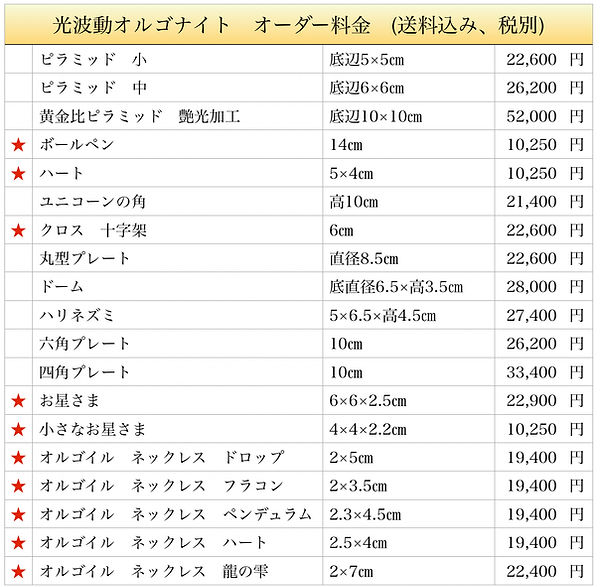 光波動オルゴナイト　オーダー料金　(送料込み、税別)

| | | | |
|---|---|---|---|
| | ピラミッド　小 | 底辺5×5㎝ | 22,600　円 |
| | ピラミッド　中 | 底辺6×6㎝ | 26,200　円 |
| | 黄金比ピラミッド　艶光加工 | 底辺10×10㎝ | 52,000　円 |
| ★ | ボールペン | 14㎝ | 10,250　円 |
| ★ | ハート | 5×4㎝ | 10,250　円 |
| | ユニコーンの角 | 高10㎝ | 21,400　円 |
| ★ | クロス　十字架 | 6㎝ | 22,600　円 |
| | 丸型プレート | 直径8.5㎝ | 22,600　円 |
| | ドーム | 底直径6.5×高3.5㎝ | 28,000　円 |
| | ハリネズミ | 5×6.5×高4.5㎝ | 27,400　円 |
| | 六角プレート | 10㎝ | 26,200　円 |
| | 四角プレート | 10㎝ | 33,400　円 |
| ★ | お星さま | 6×6×2.5㎝ | 22,900　円 |
| ★ | 小さなお星さま | 4×4×2.2㎝ | 10,250　円 |
| ★ | オルゴイル　ネックレス　ドロップ | 2×5㎝ | 19,400　円 |
| ★ | オルゴイル　ネックレス　フラコン | 2×3.5㎝ | 19,400　円 |
| ★ | オルゴイル　ネックレス　ペンデュラム | 2.3×4.5㎝ | 19,400　円 |
| ★ | オルゴイル　ネックレス　ハート | 2.5×4㎝ | 19,400　円 |
| ★ | オルゴイル　ネックレス　龍の雫 | 2×7㎝ | 22,400　円 |